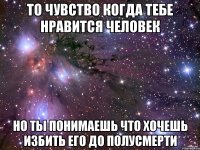 ТО ЧУВСТВО КОГДА ТЕБЕ НРАВИТСЯ ЧЕЛОВЕК

НО ТЫ ПОНИМАЕШЬ ЧТО ХОЧЕШЬ ИЗБИТЬ ЕГО ДО ПОЛУСМЕРТИ